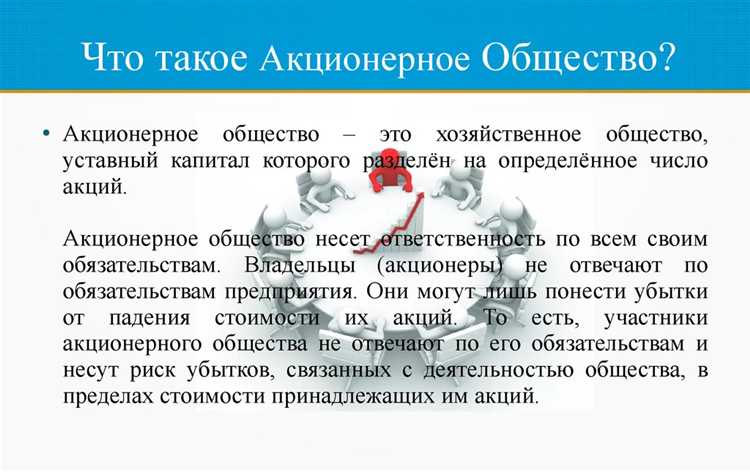 Что такое Акционерное Общество?

• Акционерное общество – это хозяйственное общество, уставный капитал которого разделён на определённое число акций.

Акционерное общество несет ответственность по всем своим обязательствам. Владельцы (акционеры) не отвечают по обязательствам предприятия. Они могут лишь понести убытки от падения стоимости их акций. То есть, участники акционерного общества не отвечают по его обязательствам и несут риск убытков, связанных с деятельностью общества, в пределах стоимости принадлежащих им акций.